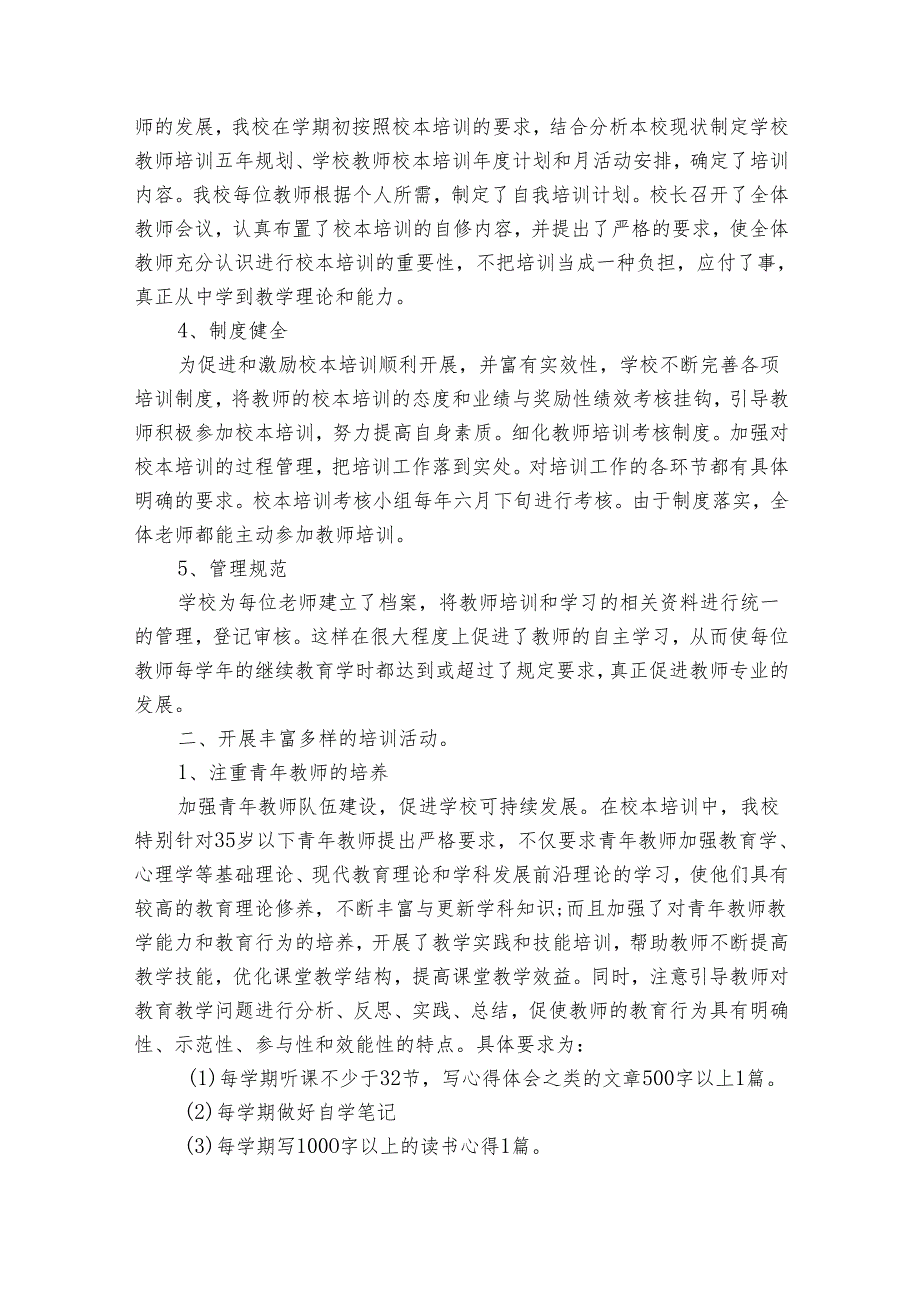 师的发展，我校在学期初按照校本培训的要求，结合分析本校现状制定学校教师培训五年规划、学校教师校本培训年度计划和月活动安排，确定了培训内容。我校每位教师根据个人所需，制定了自我培训计划。校长召开了全体教师会议，认真布置了校本培训的自修内容，并提出了严格的要求，使全体教师充分认识进行校本培训的重要性，不把培训当成一种负担，应付了事，真正从中学到教学理论和能力。

4、制度健全

为促进和激励校本培训顺利开展，并富有实效性，学校不断完善各项培训制度，将教师的校本培训的态度和业绩与奖励性绩效考核挂钩，引导教师积极参加校本培训，努力提高自身素质。细化教师培训考核制度。加强对校本培训的过程管理，把培训工作落到实处。对培训工作的各环节都有具体明确的要求。校本培训考核小组每年六月下旬进行考核。由于制度落实，全体老师都能主动参加教师培训。

5、管理规范

学校为每位老师建立了档案，将教师培训和学习的相关资料进行统一的管理，登记审核。这样在很大程度上促进了教师的自主学习，从而使每位教师每学年的继续教育学时都达到或超过了规定要求，真正促进教师专业的发展。

二、开展丰富多样的培训活动。

1、注重青年教师的培养

加强青年教师队伍建设，促进学校可持续发展。在校本培训中，我校特别针对35岁以下青年教师提出严格要求，不仅要求青年教师加强教育学、心理学等基础理论、现代教育理论和学科发展前沿理论的学习，使他们具有较高的教育理论修养，不断丰富与更新学科知识;而且加强了对青年教师教学能力和教育行为的培养，开展了教学实践和技能培训，帮助教师不断提高教学技能，优化课堂教学结构，提高课堂教学效益。同时，注意引导教师对教育教学问题进行分析、反思、实践、总结，促使教师的教育行为具有明确性、示范性、参与性和效能性的特点。具体要求为：

(1)每学期听课不少于32节，写心得体会之类的文章500字以上1篇。

(2)每学期做好自学笔记

(3)每学期写1000字以上的读书心得1篇。